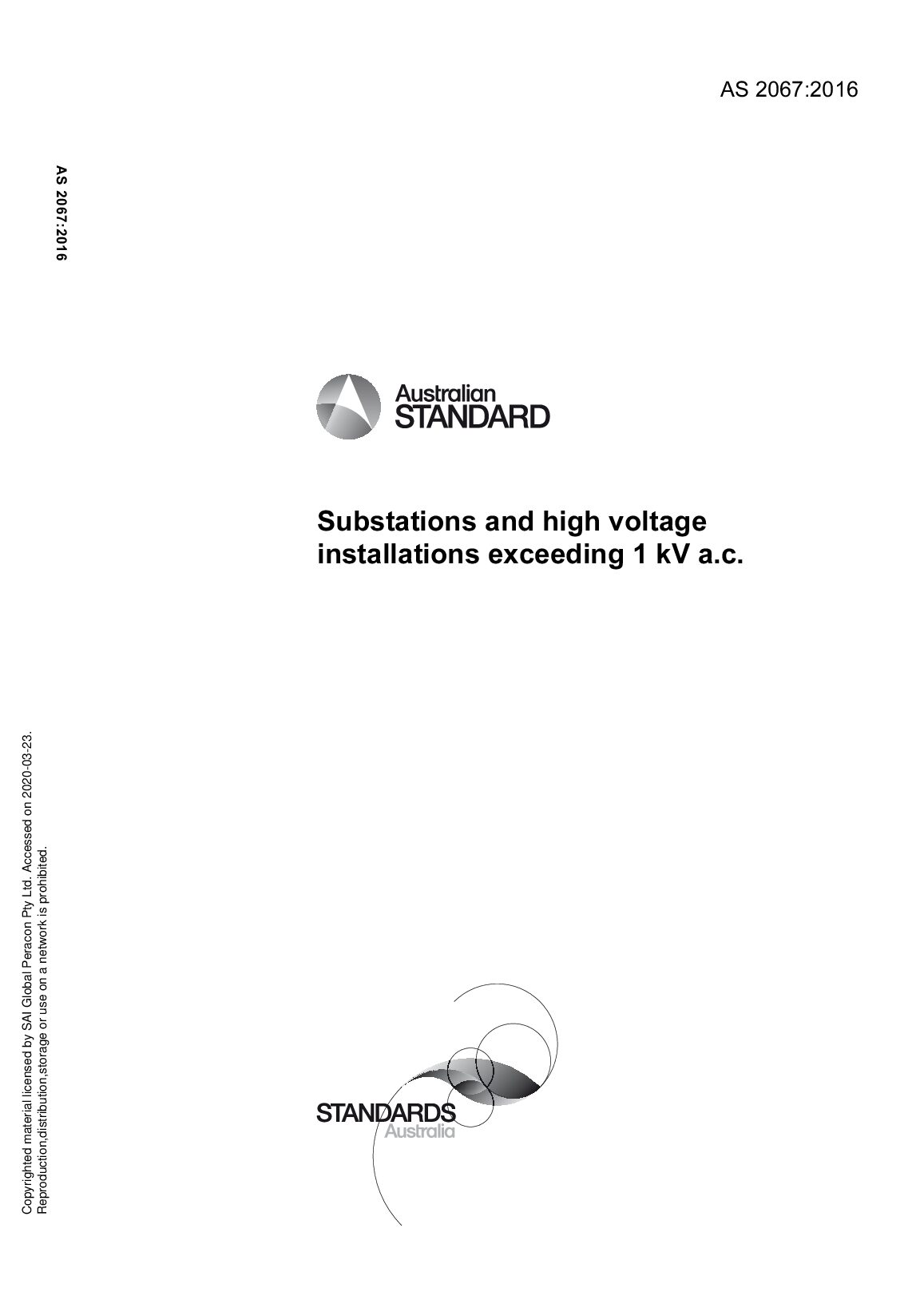 AS 2067:2016

AS 2067:2016

Australian
STANDARD

Substations and high voltage installations exceeding 1 kV a.c.

STANDARDS
Australia

Copyrighted material licensed by SAI Global Peracon Pty Ltd. Accessed on 2020-03-23.
Reproduction,distribution,storage or use on a network is prohibited.